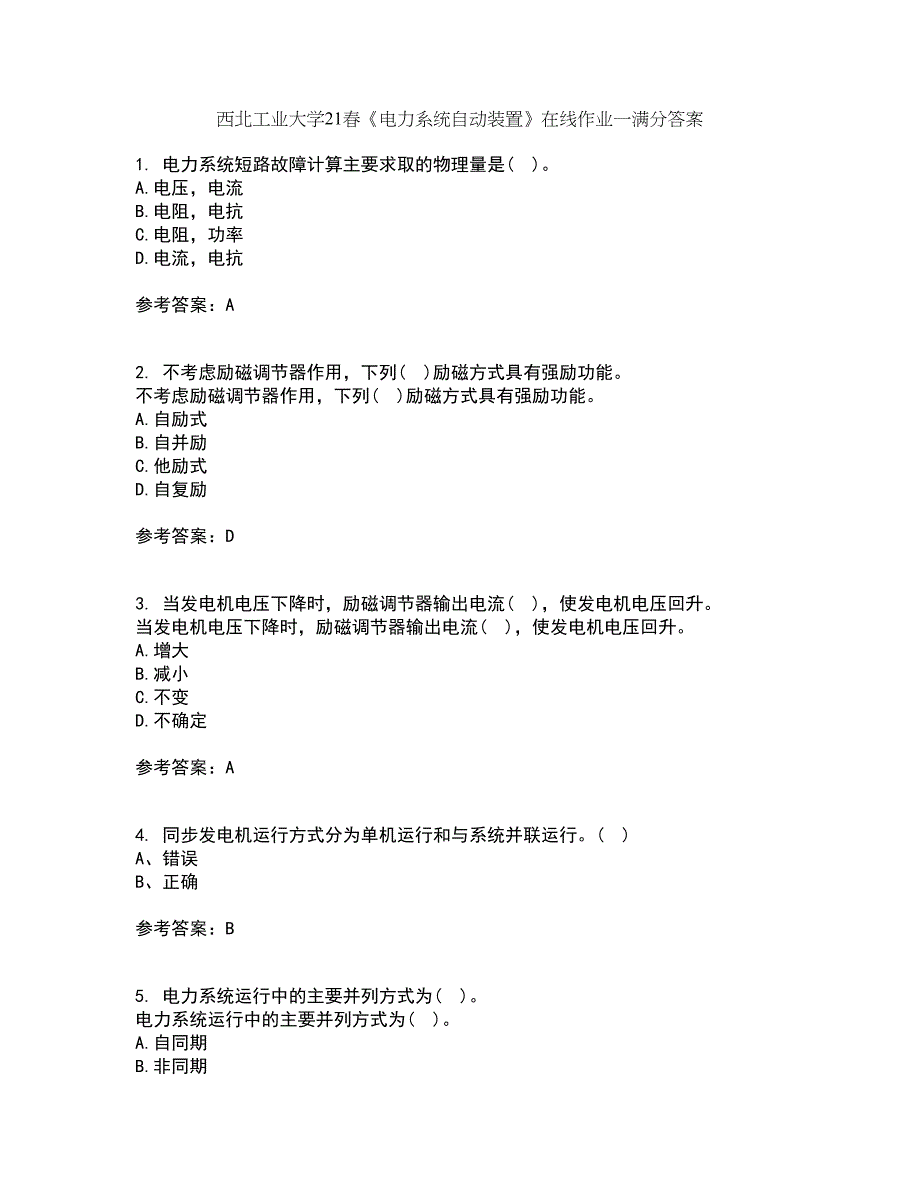 西北工业大学21春《电力系统自动装置》在线作业一满分答案

1. 电力系统短路故障计算主要求取的物理量是（ ）。
A.电压，电流
B.电阻，电抗
C.电阻，功率
D.电流，电抗

参考答案：A

2. 不考虑励磁调节器作用，下列（ ）励磁方式具有强励功能。
不考虑励磁调节器作用，下列（ ）励磁方式具有强励功能。
A.自励式
B.自并励
C.他励式
D.自复励

参考答案：D

3. 当发电机电压下降时，励磁调节器输出电流（ ），使发电机电压回升。
当发电机电压下降时，励磁调节器输出电流（ ），使发电机电压回升。
A.增大
B.减小
C.不变
D.不确定

参考答案：A

4. 同步发电机运行方式分为单机运行和与系统并联运行。（ ）
A、错误
B、正确

参考答案：B

5. 电力系统运行中的主要并列方式为（ ）。
电力系统运行中的主要并列方式为（ ）。
A.自同期
B.非同期